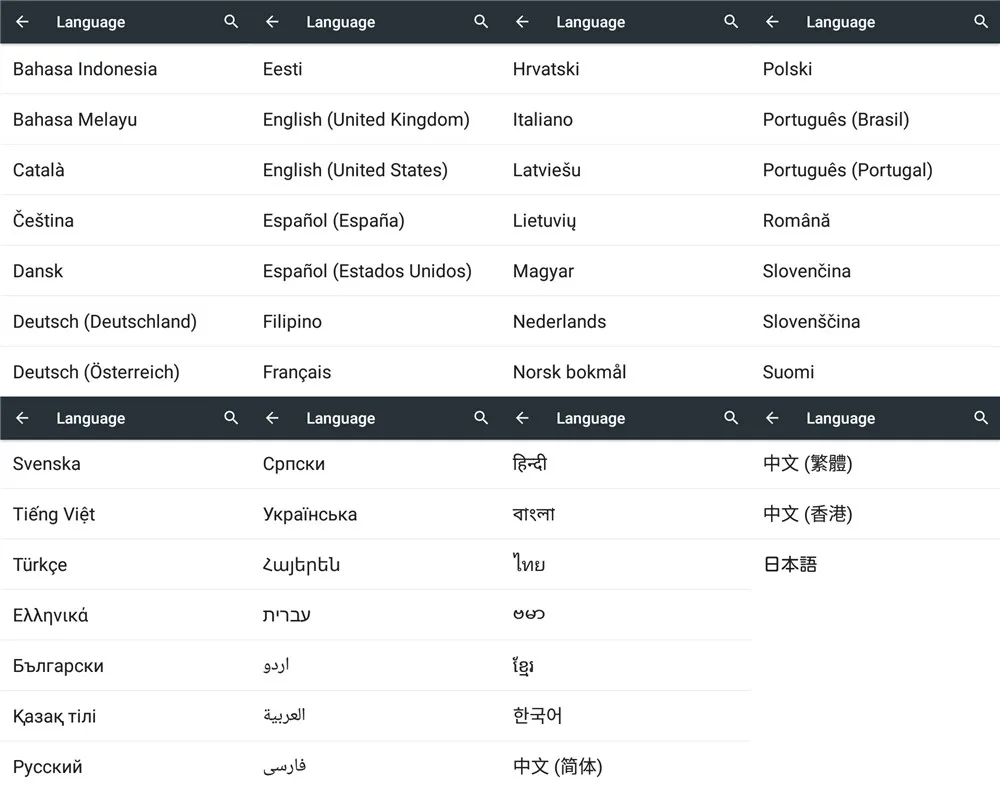 Language

Bahasa Indonesia
Bahasa Melayu
Català
Čeština
Dansk
Deutsch (Deutschland)
Deutsch (Österreich)

Language

Eesti
English (United Kingdom)
English (United States)
Español (España)
Español (Estados Unidos)
Filipino
Français

Language

Hrvatski
Italiano
Latviešu
Lietuvių
Magyar
Nederlands
Norsk bokmål

Language

Polski
Português (Brasil)
Português (Portugal)
Română
Slovenčina
Slovenščina
Suomi

Language

Svenska
Tiếng Việt
Türkçe
Ελληνικά
Български
Қазақ тілі
Русский

Language

Српски
Українська
Հայերեն
עברית
اردو
العربية
فارسی

Language

हिन्दी
বাংলা
ไทย
ဗမာ
ខ្មែរ
한국어
中文 (简体)

Language

中文 (繁體)
中文 (香港)
日本語